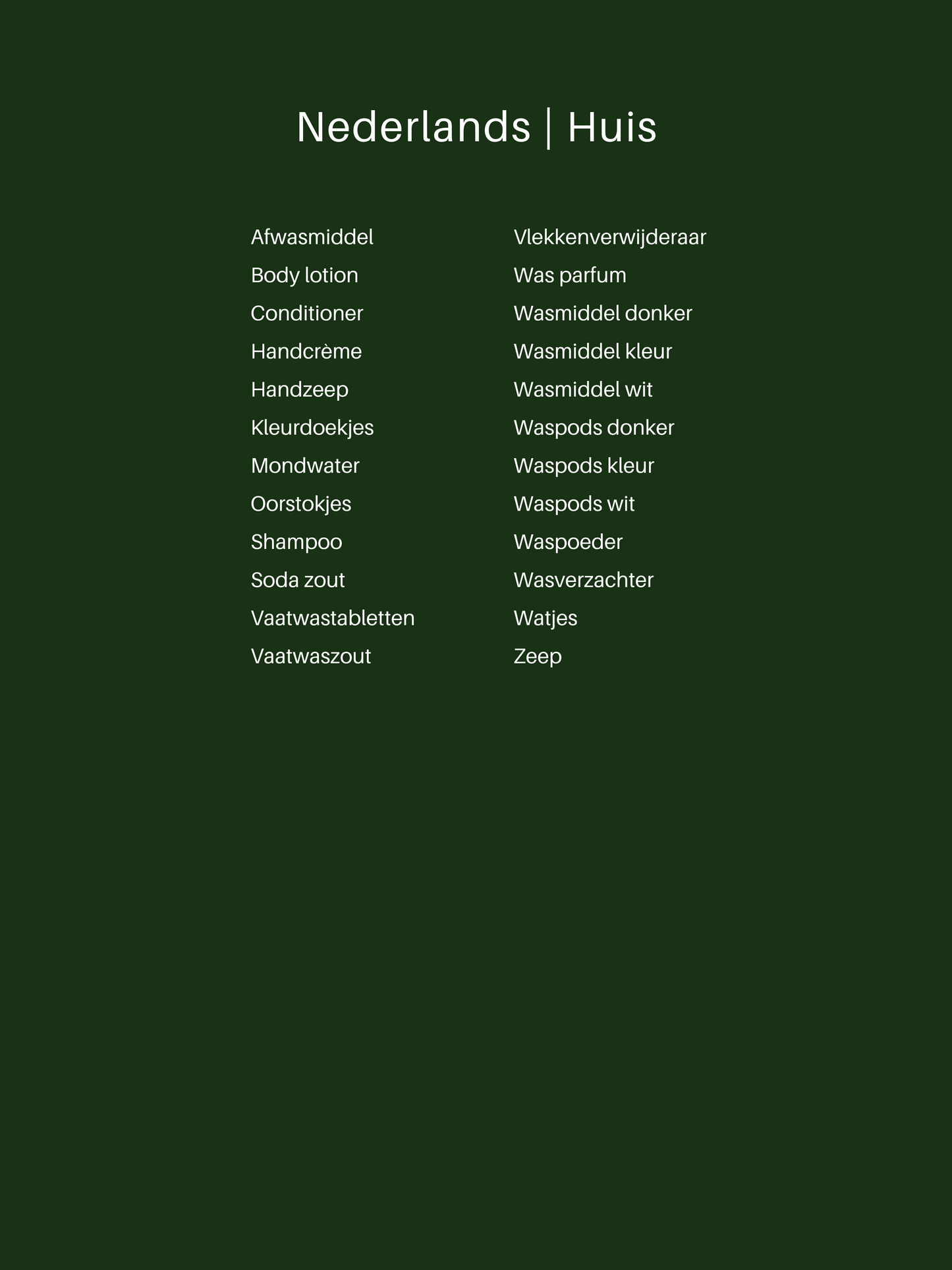 Nederlands | Huis

Afwasmiddel
Body lotion
Conditioner
Handcrème
Handzeep
Kleurdoekjes
Mondwater
Oorstokjes
Shampoo
Soda zout
Vaatwastabletten
Vaatwaszout

Vlekkenverwijderaar
Was parfum
Wasmiddel donker
Wasmiddel kleur
Wasmiddel wit
Waspods donker
Waspods kleur
Waspods wit
Waspoeder
Wasverzachter
Watjes
Zeep